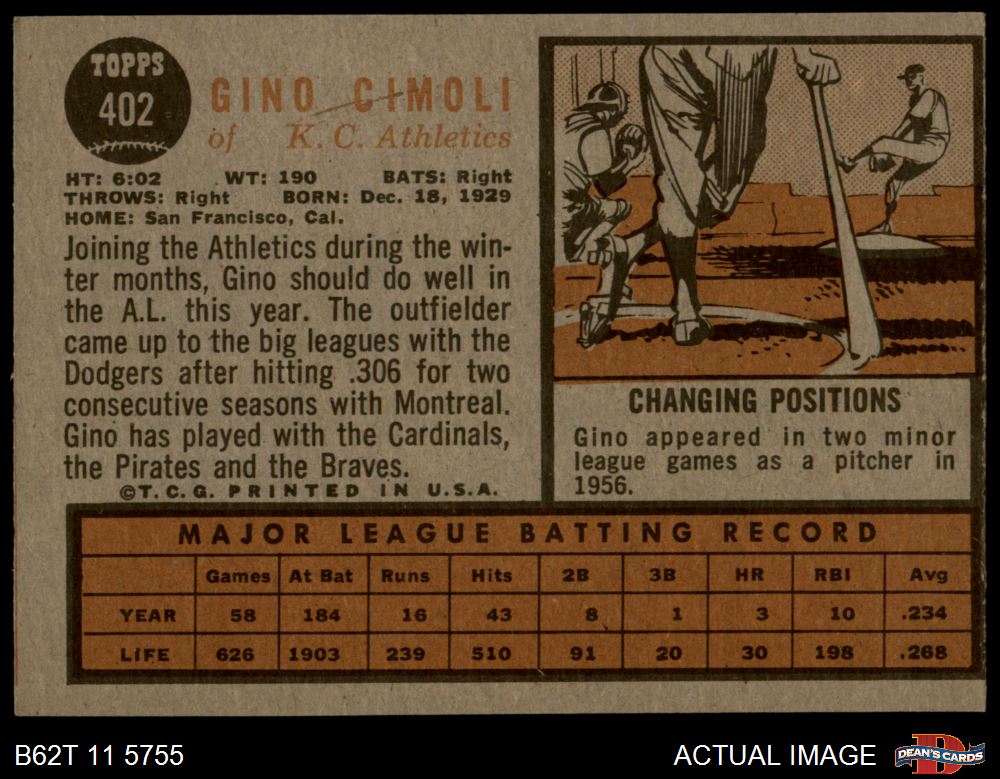 TOPPS
402

GINO CIMOLI
of K. C. Athletics

HT: 6:02 WT: 190 BATS: Right
THROWS: Right BORN: Dec. 18, 1929
HOME: San Francisco, Cal.

Joining the Athletics during the winter months, Gino should do well in the A.L. this year. The outfielder came up to the big leagues with the Dodgers after hitting .306 for two consecutive seasons with Montreal. Gino has played with the Cardinals, the Pirates and the Braves.

©T. C. G. PRINTED IN U.S.A.

CHANGING POSITIONS

Gino appeared in two minor league games as a pitcher in 1956.

MAJOR LEAGUE BATTING RECORD

|  | Games | At Bat | Runs | Hits | 2B | 3B | HR | RBI | Avg |
|---|---|---|---|---|---|---|---|---|---|
| YEAR | 58 | 184 | 16 | 43 | 8 | 1 | 3 | 10 | .234 |
| LIFE | 626 | 1903 | 239 | 510 | 91 | 20 | 30 | 198 | .268 |

B62T 11 5755

ACTUAL IMAGE

DEAN'S CARDS